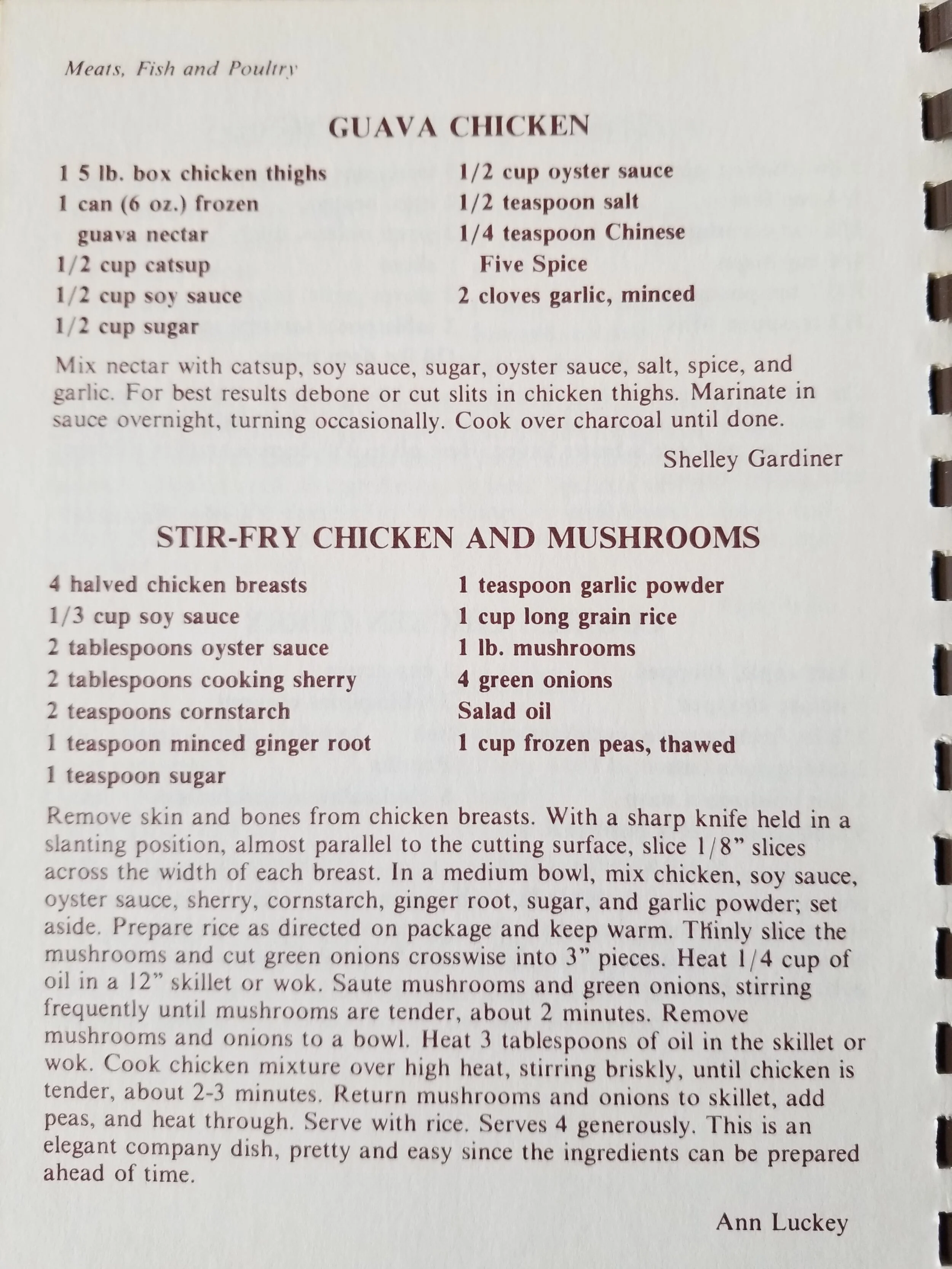 Meats, Fish and Poultry

GUAVA CHICKEN

1 5 lb. box chicken thighs
1 can (6 oz.) frozen guava nectar
1/2 cup catsup
1/2 cup soy sauce
1/2 cup sugar

1/2 cup oyster sauce
1/2 teaspoon salt
1/4 teaspoon Chinese Five Spice
2 cloves garlic, minced

Mix nectar with catsup, soy sauce, sugar, oyster sauce, salt, spice, and garlic. For best results debone or cut slits in chicken thighs. Marinate in sauce overnight, turning occasionally. Cook over charcoal until done.

Shelley Gardiner

STIR-FRY CHICKEN AND MUSHROOMS

4 halved chicken breasts
1/3 cup soy sauce
2 tablespoons oyster sauce
2 tablespoons cooking sherry
2 teaspoons cornstarch
1 teaspoon minced ginger root
1 teaspoon sugar

1 teaspoon garlic powder
1 cup long grain rice
1 lb. mushrooms
4 green onions
Salad oil
1 cup frozen peas, thawed

Remove skin and bones from chicken breasts. With a sharp knife held in a slanting position, almost parallel to the cutting surface, slice 1/8" slices across the width of each breast. In a medium bowl, mix chicken, soy sauce, oyster sauce, sherry, cornstarch, ginger root, sugar, and garlic powder; set aside. Prepare rice as directed on package and keep warm. Thinly slice the mushrooms and cut green onions crosswise into 3" pieces. Heat 1/4 cup of oil in a 12" skillet or wok. Saute mushrooms and green onions, stirring frequently until mushrooms are tender, about 2 minutes. Remove mushrooms and onions to a bowl. Heat 3 tablespoons of oil in the skillet or wok. Cook chicken mixture over high heat, stirring briskly, until chicken is tender, about 2-3 minutes. Return mushrooms and onions to skillet, add peas, and heat through. Serve with rice. Serves 4 generously. This is an elegant company dish, pretty and easy since the ingredients can be prepared ahead of time.

Ann Luckey